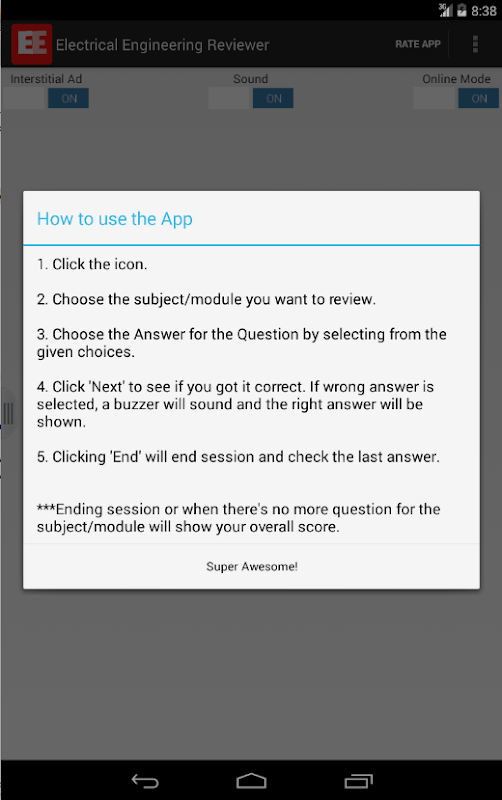 3G 8:38

EE Electrical Engineering Reviewer RATE APP

Interstitial Ad ON
Sound ON
Online Mode ON

How to use the App

1. Click the icon.

2. Choose the subject/module you want to review.

3. Choose the Answer for the Question by selecting from the given choices.

4. Click 'Next' to see if you got it correct. If wrong answer is selected, a buzzer will sound and the right answer will be shown.

5. Clicking 'End' will end session and check the last answer.

***Ending session or when there's no more question for the subject/module will show your overall score.

Super Awesome!